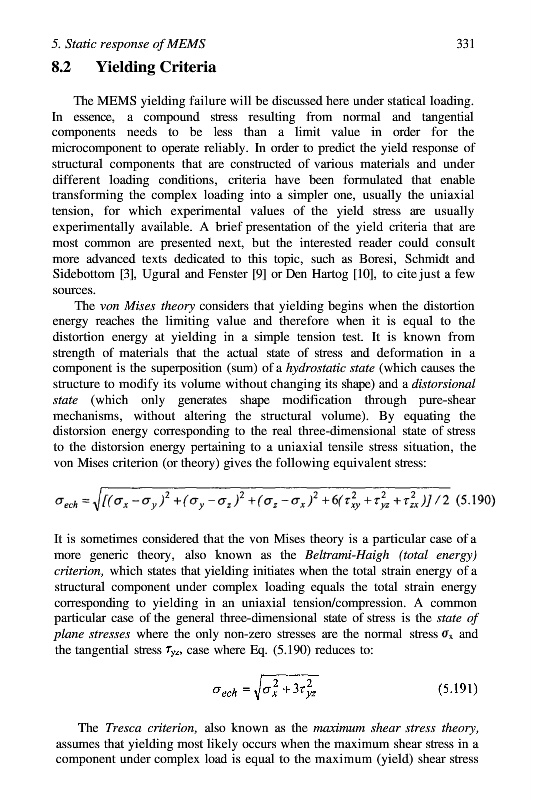 5. Static response of MEMS 331

8.2 Yielding Criteria

The MEMS yielding failure will be discussed here under statical loading. In essence, a compound stress resulting from normal and tangential components needs to be less than a limit value in order for the microcomponent to operate reliably. In order to predict the yield response of structural components that are constructed of various materials and under different loading conditions, criteria have been formulated that enable transforming the complex loading into a simpler one, usually the uniaxial tension, for which experimental values of the yield stress are usually experimentally available. A brief presentation of the yield criteria that are most common are presented next, but the interested reader could consult more advanced texts dedicated to this topic, such as Boresi, Schmidt and Sidebottom [3], Ugural and Fenster [9] or Den Hartog [10], to cite just a few sources.

The von Mises theory considers that yielding begins when the distortion energy reaches the limiting value and therefore when it is equal to the distortion energy at yielding in a simple tension test. It is known from strength of materials that the actual state of stress and deformation in a component is the superposition (sum) of a hydrostatic state (which causes the structure to modify its volume without changing its shape) and a distorsional state (which only generates shape modification through pure-shear mechanisms, without altering the structural volume). By equating the distorsion energy corresponding to the real three-dimensional state of stress to the distorsion energy pertaining to a uniaxial tensile stress situation, the von Mises criterion (or theory) gives the following equivalent stress:

$\sigma_{ech} = \sqrt{[(\sigma_x - \sigma_y)^2 + (\sigma_y - \sigma_z)^2 + (\sigma_z - \sigma_x)^2 + 6(\tau_{xy}^2 + \tau_{yz}^2 + \tau_{zx}^2)]/2}$ (5.190)

It is sometimes considered that the von Mises theory is a particular case of a more generic theory, also known as the Beltrami-Haigh (total energy) criterion, which states that yielding initiates when the total strain energy of a structural component under complex loading equals the total strain energy corresponding to yielding in an uniaxial tension/compression. A common particular case of the general three-dimensional state of stress is the state of plane stresses where the only non-zero stresses are the normal stress $\sigma_x$ and the tangential stress $\tau_{yz}$, case where Eq. (5.190) reduces to:

$\sigma_{ech} = \sqrt{\sigma_x^2 + 3\tau_{yz}^2}$ (5.191)

The Tresca criterion, also known as the maximum shear stress theory, assumes that yielding most likely occurs when the maximum shear stress in a component under complex load is equal to the maximum (yield) shear stress